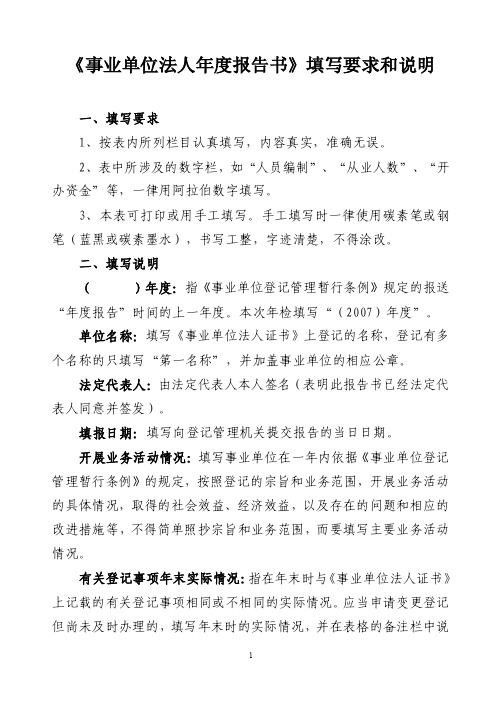 《事业单位法人年度报告书》填写要求和说明

一、填写要求

1、按表内所列栏目认真填写，内容真实，准确无误。

2、表中所涉及的数字栏，如“人员编制”、“从业人数”、“开办资金”等，一律用阿拉伯数字填写。

3、本表可打印或用手工填写。手工填写时一律使用碳素笔或钢笔（蓝黑或碳素墨水），书写工整，字迹清楚，不得涂改。

二、填写说明

（　　）年度：指《事业单位登记管理暂行条例》规定的报送“年度报告”时间的上一年度。本次年检填写“（2007）年度”。

单位名称：填写《事业单位法人证书》上登记的名称，登记有多个名称的只填写“第一名称”，并加盖事业单位的相应公章。

法定代表人：由法定代表人本人签名（表明此报告书已经法定代表人同意并签发）。

填报日期：填写向登记管理机关提交报告的当日日期。

开展业务活动情况：填写事业单位在一年内依据《事业单位登记管理暂行条例》的规定，按照登记的宗旨和业务范围，开展业务活动的具体情况，取得的社会效益、经济效益，以及存在的问题和相应的改进措施等，不得简单照抄宗旨和业务范围，而要填写主要业务活动情况。

有关登记事项年末实际情况：指在年末时与《事业单位法人证书》上记载的有关登记事项相同或不相同的实际情况。应当申请变更登记但尚未及时办理的，填写年末时的实际情况，并在表格的备注栏中说

1